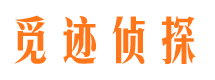 觅迹侦探